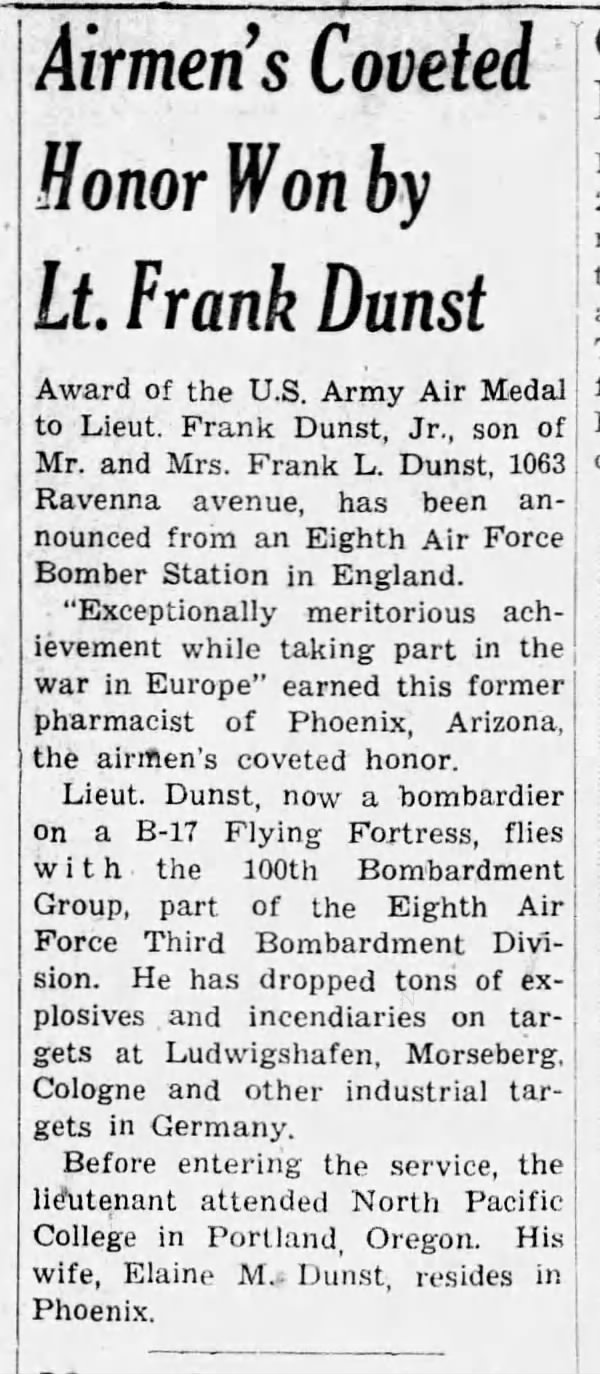 Airmen's Coveted Honor Won by Lt. Frank Dunst

Award of the U.S. Army Air Medal to Lieut. Frank Dunst, Jr., son of Mr. and Mrs. Frank L. Dunst, 1063 Ravenna avenue, has been announced from an Eighth Air Force Bomber Station in England.

"Exceptionally meritorious achievement while taking part in the war in Europe" earned this former pharmacist of Phoenix, Arizona, the airmen's coveted honor.

Lieut. Dunst, now a bombardier on a B-17 Flying Fortress, flies with the 100th Bombardment Group, part of the Eighth Air Force Third Bombardment Division. He has dropped tons of explosives and incendiaries on targets at Ludwigshafen, Morseberg, Cologne and other industrial targets in Germany.

Before entering the service, the lieutenant attended North Pacific College in Portland, Oregon. His wife, Elaine M. Dunst, resides in Phoenix.